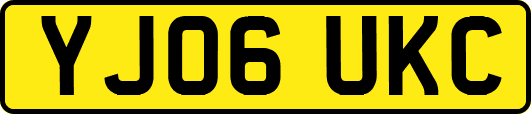 YJ06 UKC